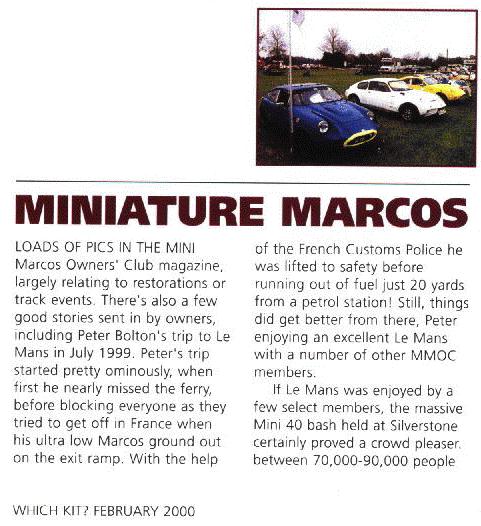 MINIATURE MARCOS

LOADS OF PICS IN THE MINI Marcos Owners' Club magazine, largely relating to restorations or track events. There's also a few good stories sent in by owners, including Peter Bolton's trip to Le Mans in July 1999. Peter's trip started pretty ominously, when first he nearly missed the ferry, before blocking everyone as they tried to get off in France when his ultra low Marcos ground out on the exit ramp. With the help of the French Customs Police he was lifted to safety before running out of fuel just 20 yards from a petrol station! Still, things did get better from there, Peter enjoying an excellent Le Mans with a number of other MMOC members.

If Le Mans was enjoyed by a few select members, the massive Mini 40 bash held at Silverstone certainly proved a crowd pleaser. between 70,000-90,000 people

WHICH KIT? FEBRUARY 2000